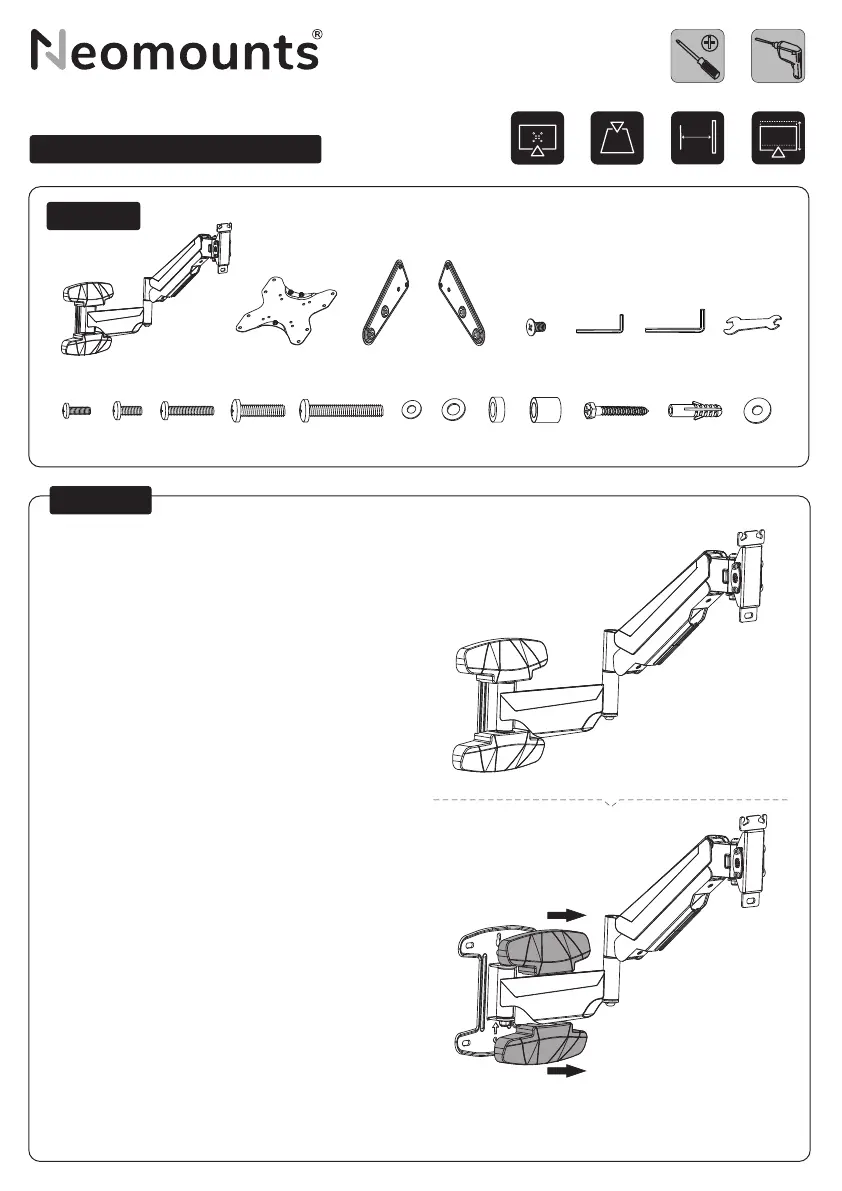 Neomounts®